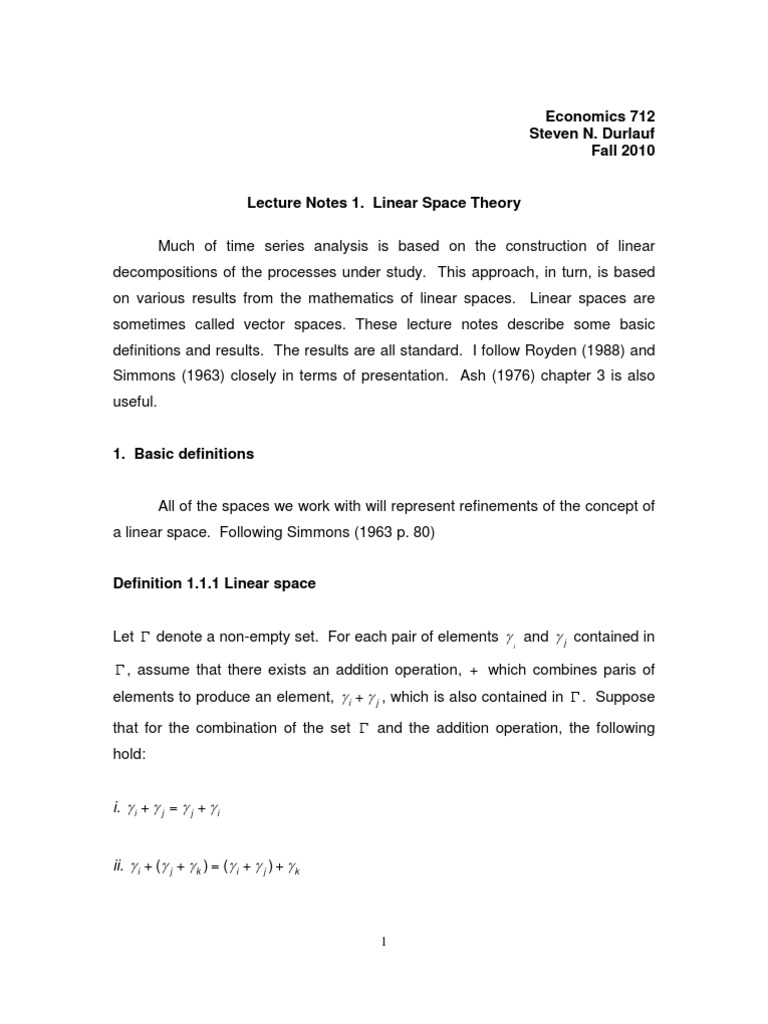 Economics 712
Steven N. Durlauf
Fall 2010

Lecture Notes 1. Linear Space Theory

Much of time series analysis is based on the construction of linear decompositions of the processes under study. This approach, in turn, is based on various results from the mathematics of linear spaces. Linear spaces are sometimes called vector spaces. These lecture notes describe some basic definitions and results. The results are all standard. I follow Royden (1988) and Simmons (1963) closely in terms of presentation. Ash (1976) chapter 3 is also useful.

1. Basic definitions

All of the spaces we work with will represent refinements of the concept of a linear space. Following Simmons (1963 p. 80)

Definition 1.1.1 Linear space

Let $\Gamma$ denote a non-empty set. For each pair of elements $\gamma_i$ and $\gamma_j$ contained in $\Gamma$, assume that there exists an addition operation, $+$ which combines paris of elements to produce an element, $\gamma_i + \gamma_j$, which is also contained in $\Gamma$. Suppose that for the combination of the set $\Gamma$ and the addition operation, the following hold:

i. $\gamma_i + \gamma_j = \gamma_j + \gamma_i$

ii. $\gamma_i + (\gamma_j + \gamma_k) = (\gamma_i + \gamma_j) + \gamma_k$

1